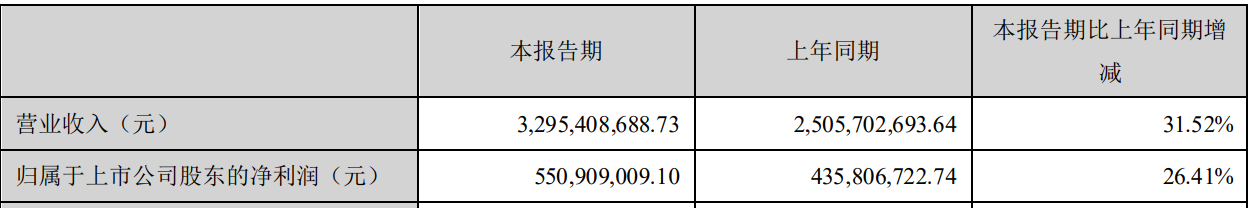 |  | 本报告期 | 上年同期 | 本报告期比上年同期增减 |
|---|---|---|---|
| 营业收入（元） | 3,295,408,688.73 | 2,505,702,693.64 | 31.52% |
| 归属于上市公司股东的净利润（元） | 550,909,009.10 | 435,806,722.74 | 26.41% |